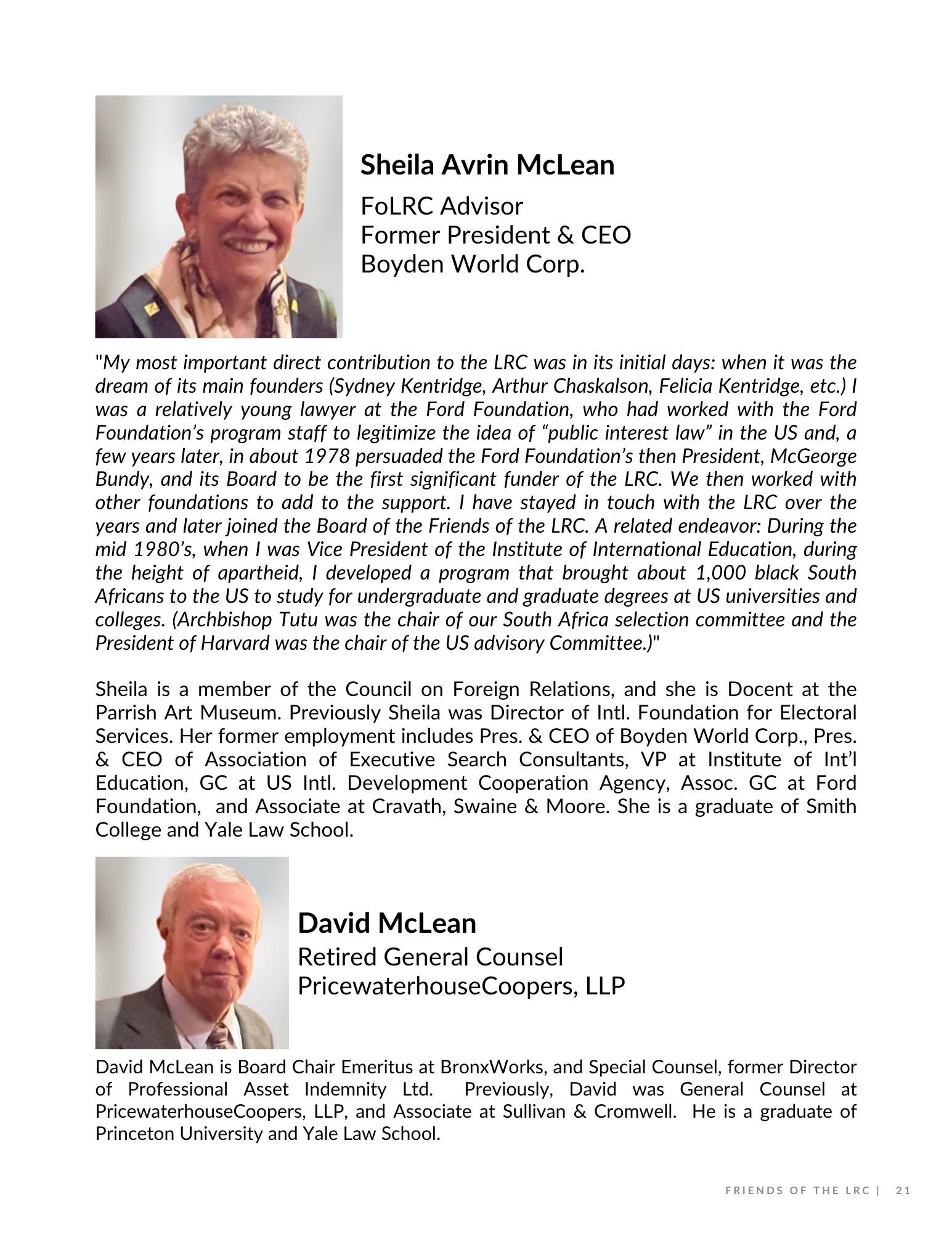 Sheila Avrin McLean
FoLRC Advisor
Former President & CEO
Boyden World Corp.

"My most important direct contribution to the LRC was in its initial days: when it was the dream of its main founders (Sydney Kentridge, Arthur Chaskalson, Felicia Kentridge, etc.) I was a relatively young lawyer at the Ford Foundation, who had worked with the Ford Foundation's program staff to legitimize the idea of "public interest law" in the US and, a few years later, in about 1978 persuaded the Ford Foundation's then President, McGeorge Bundy, and its Board to be the first significant funder of the LRC. We then worked with other foundations to add to the support. I have stayed in touch with the LRC over the years and later joined the Board of the Friends of the LRC. A related endeavor: During the mid 1980's, when I was Vice President of the Institute of International Education, during the height of apartheid, I developed a program that brought about 1,000 black South Africans to the US to study for undergraduate and graduate degrees at US universities and colleges. (Archbishop Tutu was the chair of our South Africa selection committee and the President of Harvard was the chair of the US advisory Committee.)"

Sheila is a member of the Council on Foreign Relations, and she is Docent at the Parrish Art Museum. Previously Sheila was Director of Intl. Foundation for Electoral Services. Her former employment includes Pres. & CEO of Boyden World Corp., Pres. & CEO of Association of Executive Search Consultants, VP at Institute of Int'l Education, GC at US Intl. Development Cooperation Agency, Assoc. GC at Ford Foundation, and Associate at Cravath, Swaine & Moore. She is a graduate of Smith College and Yale Law School.

David McLean
Retired General Counsel
PricewaterhouseCoopers, LLP

David McLean is Board Chair Emeritus at BronxWorks, and Special Counsel, former Director of Professional Asset Indemnity Ltd. Previously, David was General Counsel at PricewaterhouseCoopers, LLP, and Associate at Sullivan & Cromwell. He is a graduate of Princeton University and Yale Law School.

FRIENDS OF THE LRC | 21